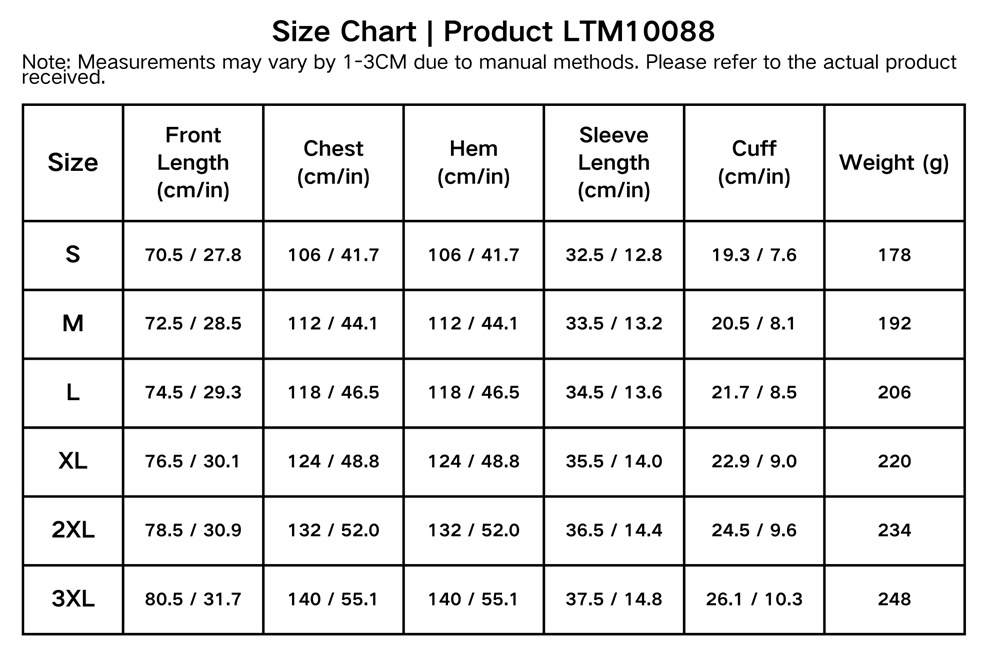 Size Chart | Product LTM10088

Note: Measurements may vary by 1-3CM due to manual methods. Please refer to the actual product received.

| Size | Front Length (cm/in) | Chest (cm/in) | Hem (cm/in) | Sleeve Length (cm/in) | Cuff (cm/in) | Weight (g) |
|---|---|---|---|---|---|---|
| S | 70.5 / 27.8 | 106 / 41.7 | 106 / 41.7 | 32.5 / 12.8 | 19.3 / 7.6 | 178 |
| M | 72.5 / 28.5 | 112 / 44.1 | 112 / 44.1 | 33.5 / 13.2 | 20.5 / 8.1 | 192 |
| L | 74.5 / 29.3 | 118 / 46.5 | 118 / 46.5 | 34.5 / 13.6 | 21.7 / 8.5 | 206 |
| XL | 76.5 / 30.1 | 124 / 48.8 | 124 / 48.8 | 35.5 / 14.0 | 22.9 / 9.0 | 220 |
| 2XL | 78.5 / 30.9 | 132 / 52.0 | 132 / 52.0 | 36.5 / 14.4 | 24.5 / 9.6 | 234 |
| 3XL | 80.5 / 31.7 | 140 / 55.1 | 140 / 55.1 | 37.5 / 14.8 | 26.1 / 10.3 | 248 |